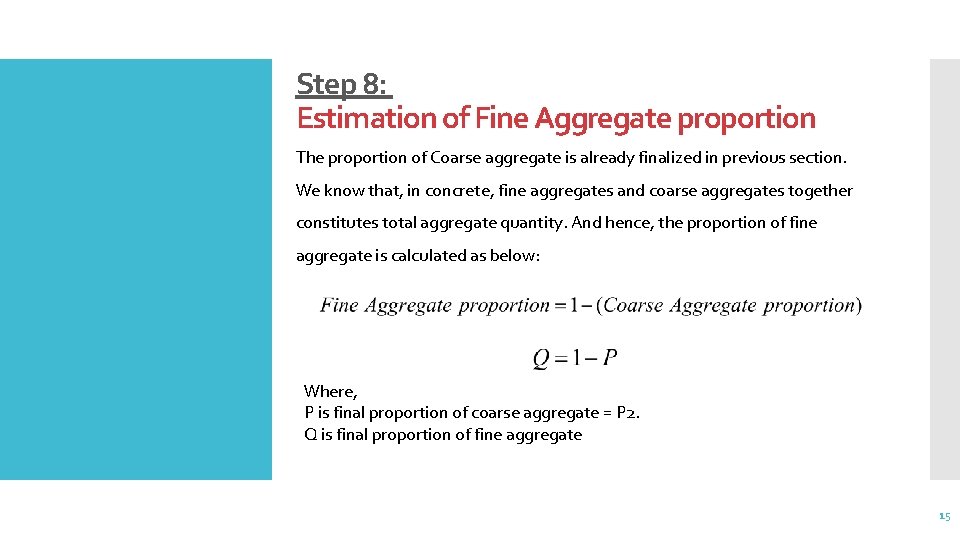 Step 8:
Estimation of Fine Aggregate proportion

The proportion of Coarse aggregate is already finalized in previous section. We know that, in concrete, fine aggregates and coarse aggregates together constitutes total aggregate quantity. And hence, the proportion of fine aggregate is calculated as below:

$Fine\ Aggregate\ proportion = 1 - (Coarse\ Aggregate\ proportion)$

$Q = 1 - P$

Where,
P is final proportion of coarse aggregate = P2.
Q is final proportion of fine aggregate

15